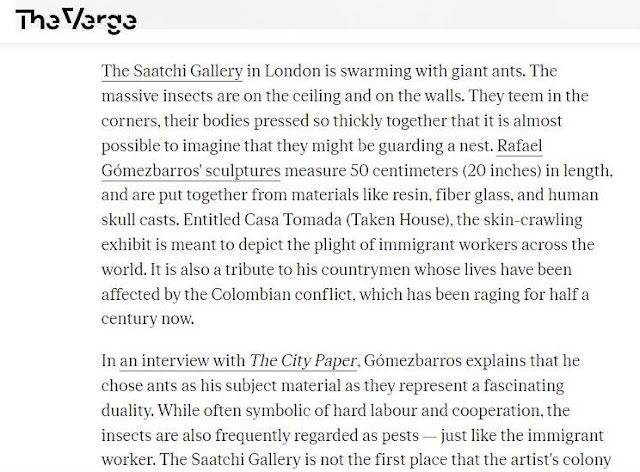 The Verge

The Saatchi Gallery in London is swarming with giant ants. The massive insects are on the ceiling and on the walls. They teem in the corners, their bodies pressed so thickly together that it is almost possible to imagine that they might be guarding a nest. Rafael Gómezbarros' sculptures measure 50 centimeters (20 inches) in length, and are put together from materials like resin, fiber glass, and human skull casts. Entitled Casa Tomada (Taken House), the skin-crawling exhibit is meant to depict the plight of immigrant workers across the world. It is also a tribute to his countrymen whose lives have been affected by the Colombian conflict, which has been raging for half a century now.

In an interview with The City Paper, Gómezbarros explains that he chose ants as his subject material as they represent a fascinating duality. While often symbolic of hard labour and cooperation, the insects are also frequently regarded as pests — just like the immigrant worker. The Saatchi Gallery is not the first place that the artist's colony